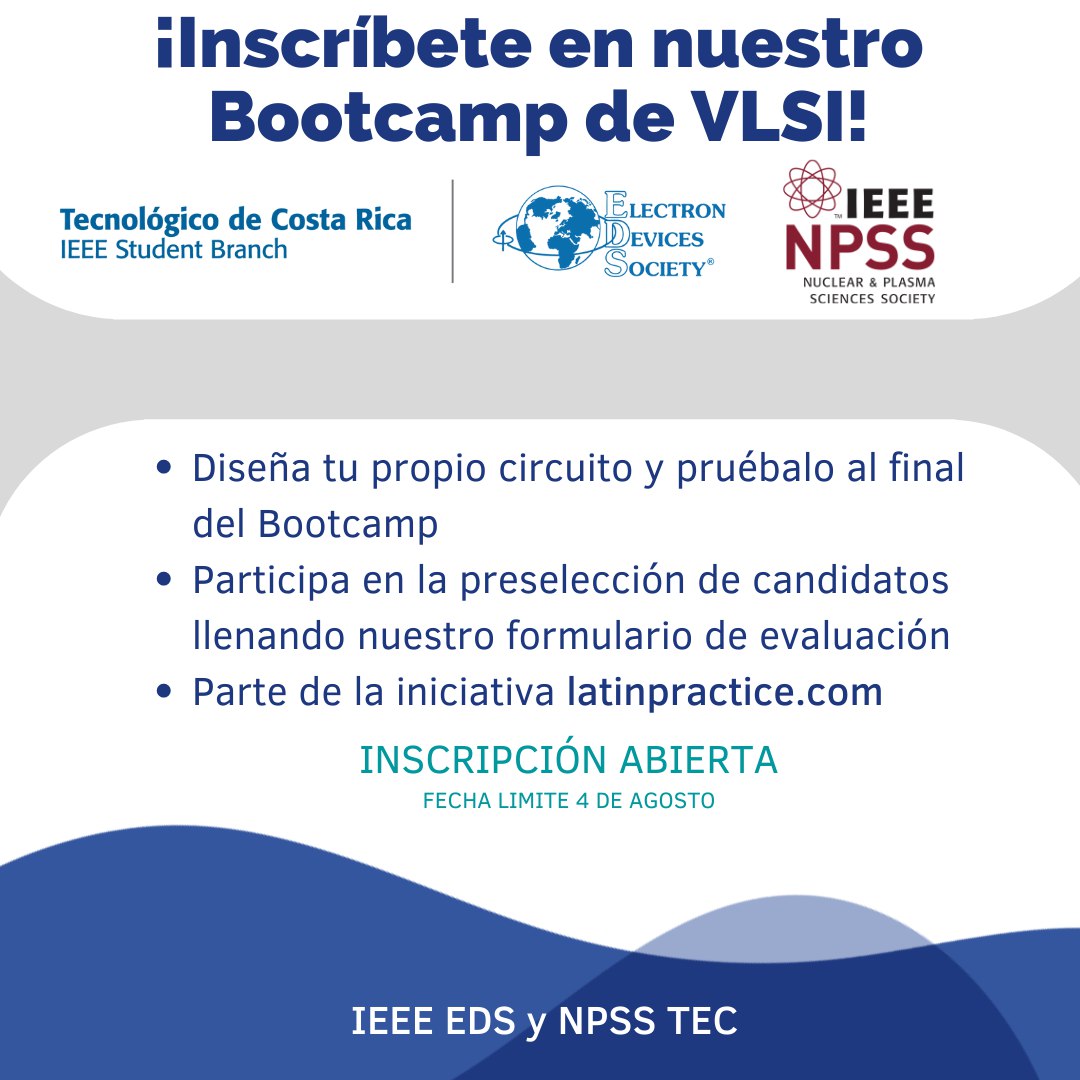 ¡Inscríbete en nuestro Bootcamp de VLSI!

Tecnológico de Costa Rica
IEEE Student Branch

ELECTRON DEVICES SOCIETY®

IEEE
NPSS
NUCLEAR & PLASMA SCIENCES SOCIETY

• Diseña tu propio circuito y pruébalo al final del Bootcamp
• Participa en la preselección de candidatos llenando nuestro formulario de evaluación
• Parte de la iniciativa latinpractice.com

INSCRIPCIÓN ABIERTA
FECHA LIMITE 4 DE AGOSTO

IEEE EDS y NPSS TEC